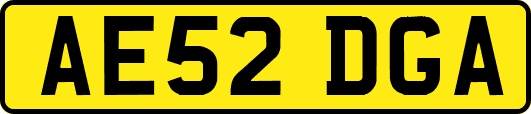 AE52 DGA